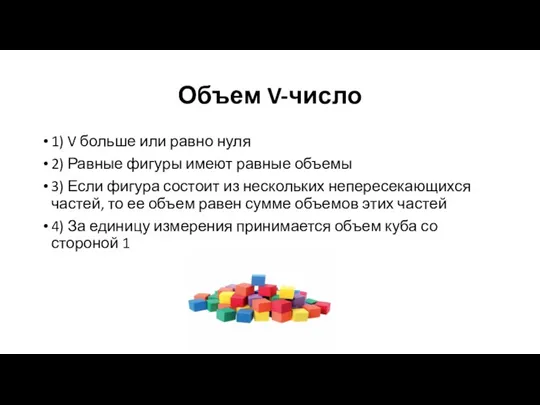 Объем V-число

• 1) V больше или равно нуля
• 2) Равные фигуры имеют равные объемы
• 3) Если фигура состоит из нескольких непересекающихся частей, то ее объем равен сумме объемов этих частей
• 4) За единицу измерения принимается объем куба со стороной 1